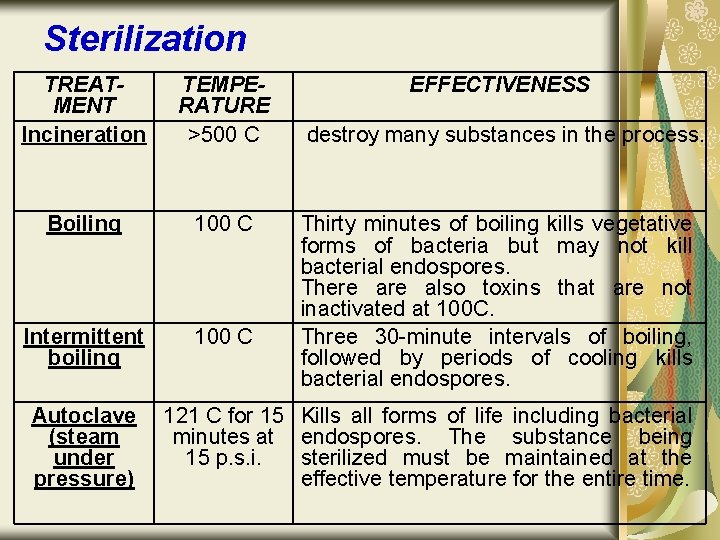 Sterilization

| TREATMENT | TEMPERATURE | EFFECTIVENESS |
|---|---|---|
| Incineration | >500 C | destroy many substances in the process. |
| Boiling | 100 C | Thirty minutes of boiling kills vegetative forms of bacteria but may not kill bacterial endospores. There are also toxins that are not inactivated at 100C. |
| Intermittent boiling | 100 C | Three 30-minute intervals of boiling, followed by periods of cooling kills bacterial endospores. |
| Autoclave (steam under pressure) | 121 C for 15 minutes at 15 p.s.i. | Kills all forms of life including bacterial endospores. The substance being sterilized must be maintained at the effective temperature for the entire time. |